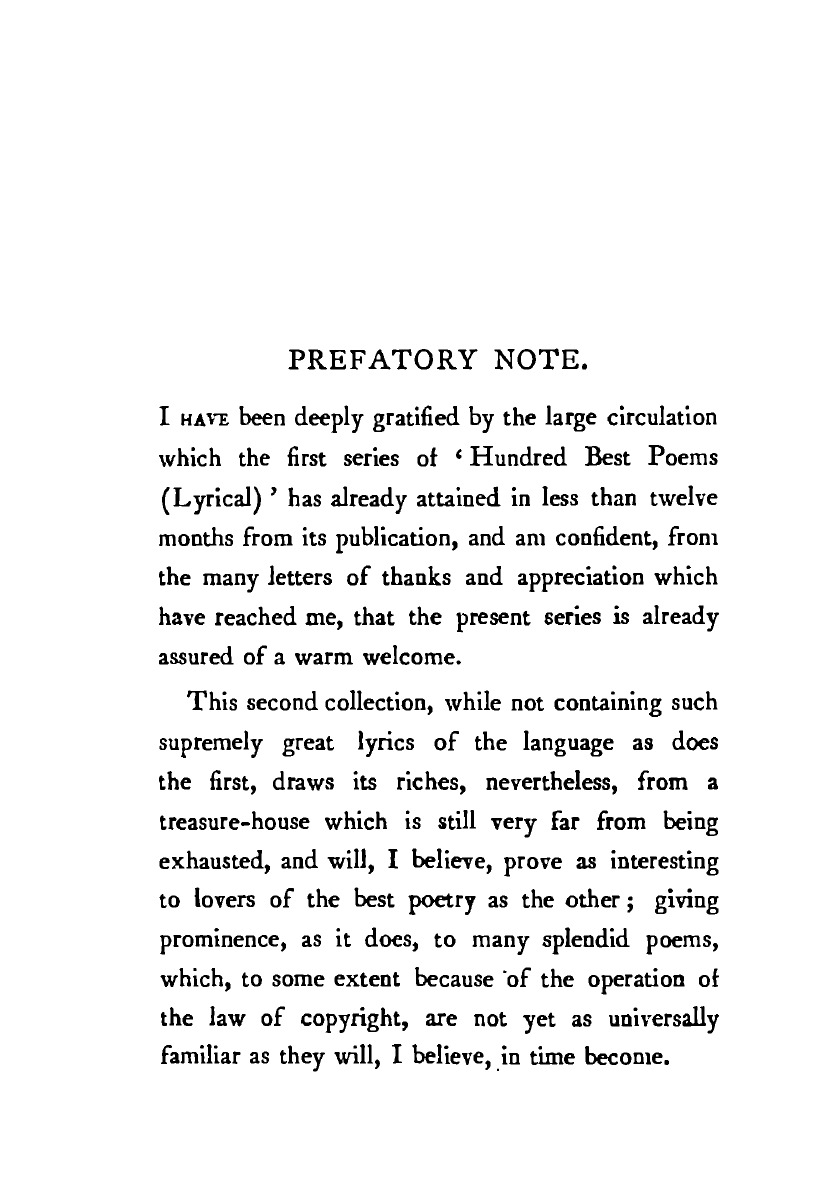 PREFATORY NOTE.

I HAVE been deeply gratified by the large circulation which the first series of 'Hundred Best Poems (Lyrical)' has already attained in less than twelve months from its publication, and am confident, from the many letters of thanks and appreciation which have reached me, that the present series is already assured of a warm welcome.

This second collection, while not containing such supremely great lyrics of the language as does the first, draws its riches, nevertheless, from a treasure-house which is still very far from being exhausted, and will, I believe, prove as interesting to lovers of the best poetry as the other; giving prominence, as it does, to many splendid poems, which, to some extent because of the operation of the law of copyright, are not yet as universally familiar as they will, I believe, in time become.